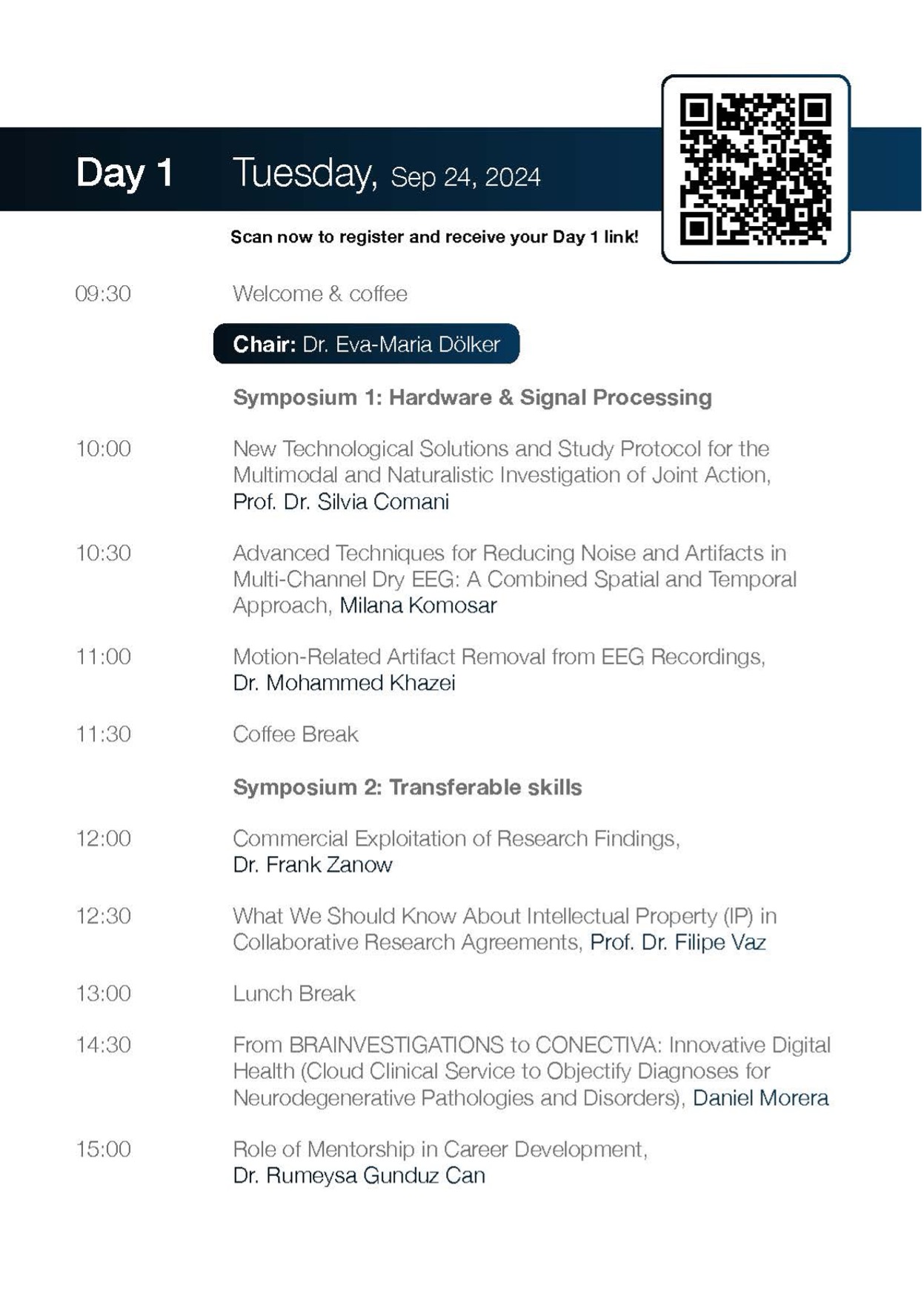 Day 1 Tuesday, Sep 24, 2024

Scan now to register and receive your Day 1 link!

09:30 Welcome & coffee

Chair: Dr. Eva-Maria Dölker

Symposium 1: Hardware & Signal Processing

10:00 New Technological Solutions and Study Protocol for the Multimodal and Naturalistic Investigation of Joint Action, Prof. Dr. Silvia Comani

10:30 Advanced Techniques for Reducing Noise and Artifacts in Multi-Channel Dry EEG: A Combined Spatial and Temporal Approach, Milana Komosar

11:00 Motion-Related Artifact Removal from EEG Recordings, Dr. Mohammed Khazei

11:30 Coffee Break

Symposium 2: Transferable skills

12:00 Commercial Exploitation of Research Findings, Dr. Frank Zanow

12:30 What We Should Know About Intellectual Property (IP) in Collaborative Research Agreements, Prof. Dr. Filipe Vaz

13:00 Lunch Break

14:30 From BRAINVESTIGATIONS to CONECTIVA: Innovative Digital Health (Cloud Clinical Service to Objectify Diagnoses for Neurodegenerative Pathologies and Disorders), Daniel Morera

15:00 Role of Mentorship in Career Development, Dr. Rumeysa Gunduz Can